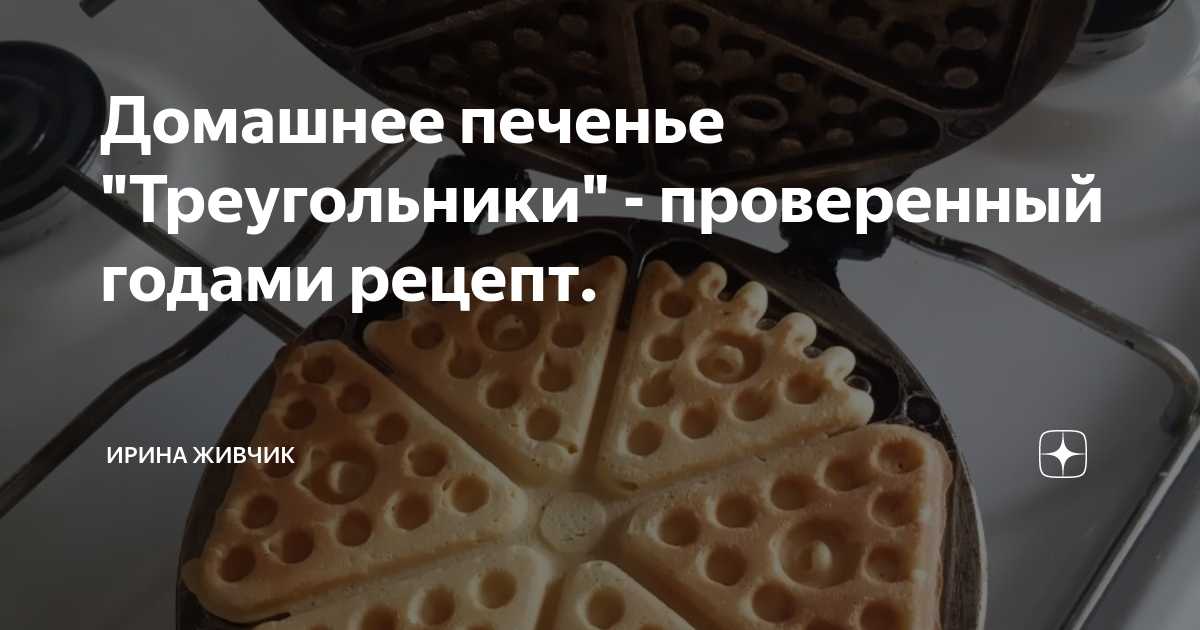 Домашнее печенье "Треугольники" - проверенный годами рецепт.

ИРИНА ЖИВЧИК